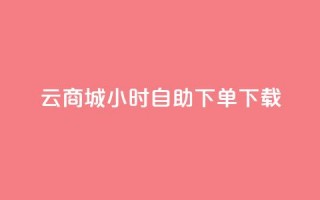 云商城小时自助下单下载